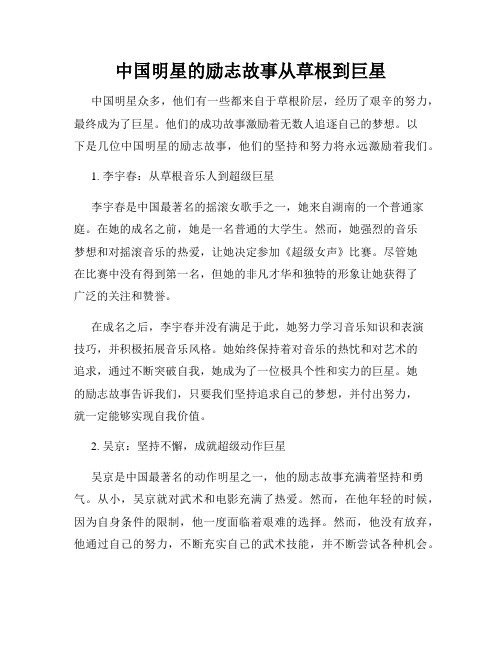 中国明星的励志故事从草根到巨星

中国明星众多，他们有一些都来自于草根阶层，经历了艰辛的努力，最终成为了巨星。他们的成功故事激励着无数人追逐自己的梦想。以下是几位中国明星的励志故事，他们的坚持和努力将永远激励着我们。

1. 李宇春：从草根音乐人到超级巨星

李宇春是中国最著名的摇滚女歌手之一，她来自湖南的一个普通家庭。在她的成名之前，她是一名普通的大学生。然而，她强烈的音乐梦想和对摇滚音乐的热爱，让她决定参加《超级女声》比赛。尽管她在比赛中没有得到第一名，但她的非凡才华和独特的形象让她获得了广泛的关注和赞誉。

在成名之后，李宇春并没有满足于此，她努力学习音乐知识和表演技巧，并积极拓展音乐风格。她始终保持着对音乐的热忱和对艺术的追求，通过不断突破自我，她成为了一位极具个性和实力的巨星。她的励志故事告诉我们，只要我们坚持追求自己的梦想，并付出努力，就一定能够实现自我价值。

2. 吴京：坚持不懈，成就超级动作巨星

吴京是中国最著名的动作明星之一，他的励志故事充满着坚持和勇气。从小，吴京就对武术和电影充满了热爱。然而，在他年轻的时候，因为自身条件的限制，他一度面临着艰难的选择。然而，他没有放弃，他通过自己的努力，不断充实自己的武术技能，并不断尝试各种机会。